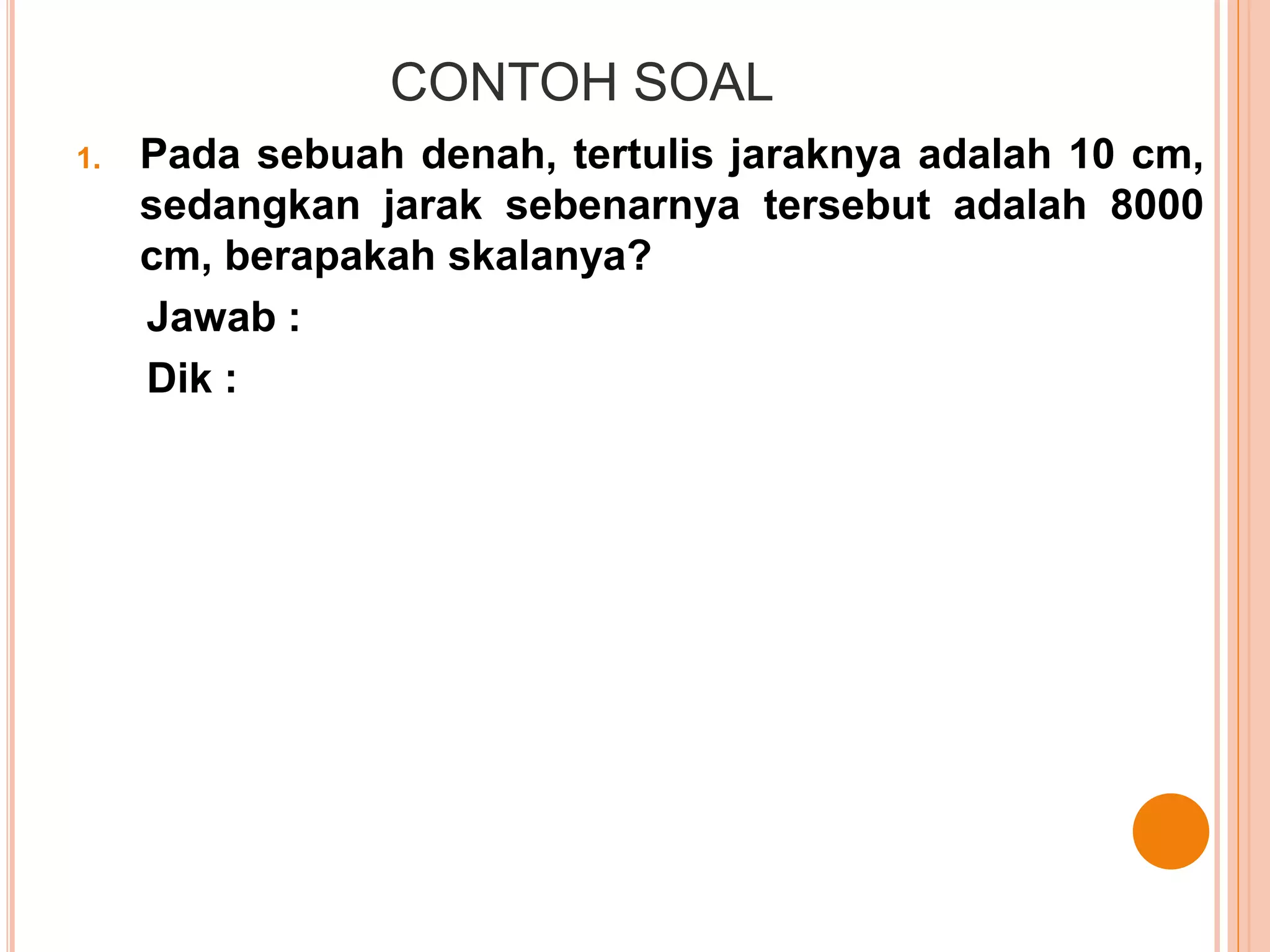 CONTOH SOAL

1. Pada sebuah denah, tertulis jaraknya adalah 10 cm, sedangkan jarak sebenarnya tersebut adalah 8000 cm, berapakah skalanya?

Jawab :

Dik :